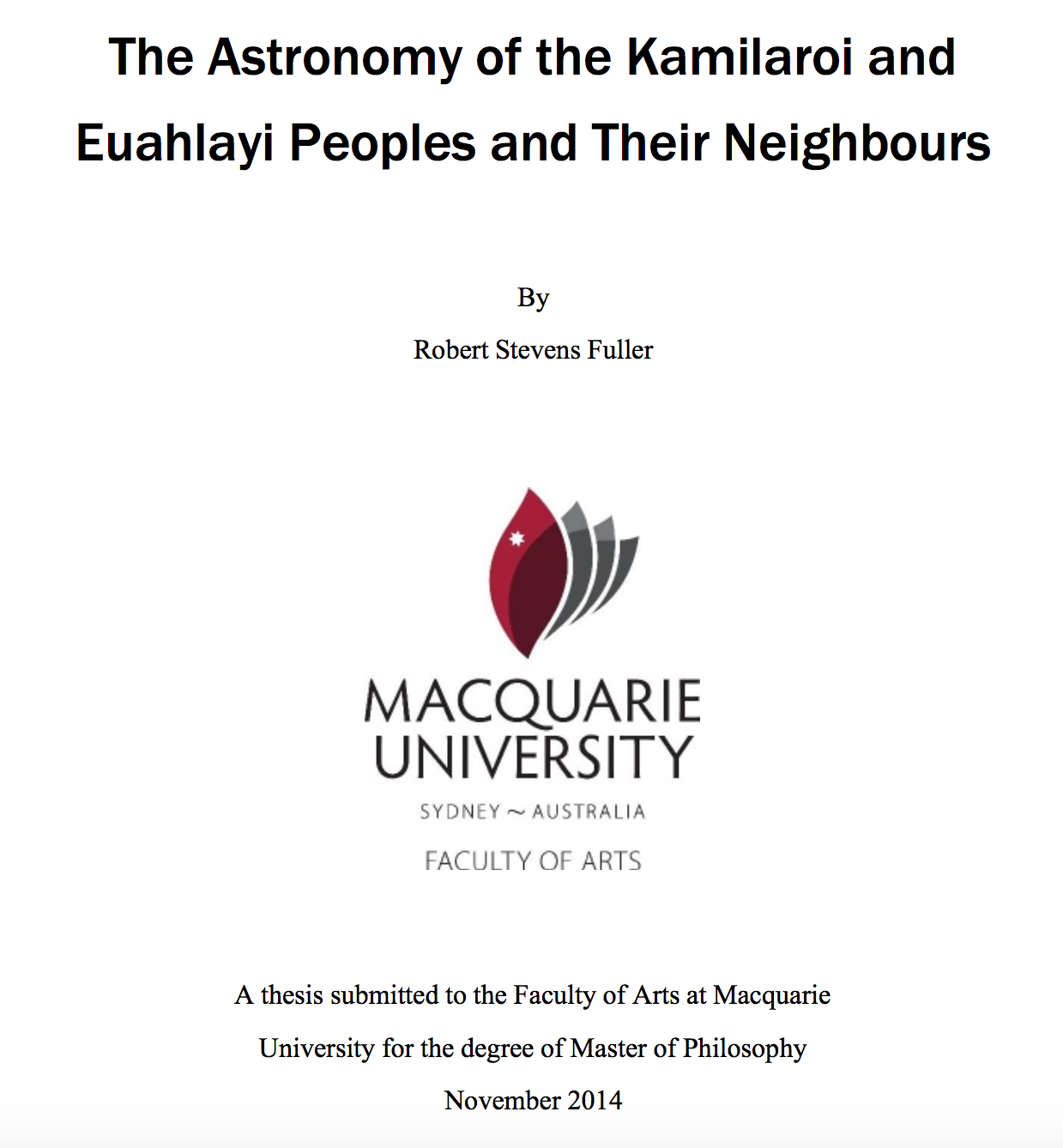 The Astronomy of the Kamilaroi and Euahlayi Peoples and Their Neighbours

By

Robert Stevens Fuller

MACQUARIE UNIVERSITY

SYDNEY ~ AUSTRALIA

FACULTY OF ARTS

A thesis submitted to the Faculty of Arts at Macquarie University for the degree of Master of Philosophy

November 2014